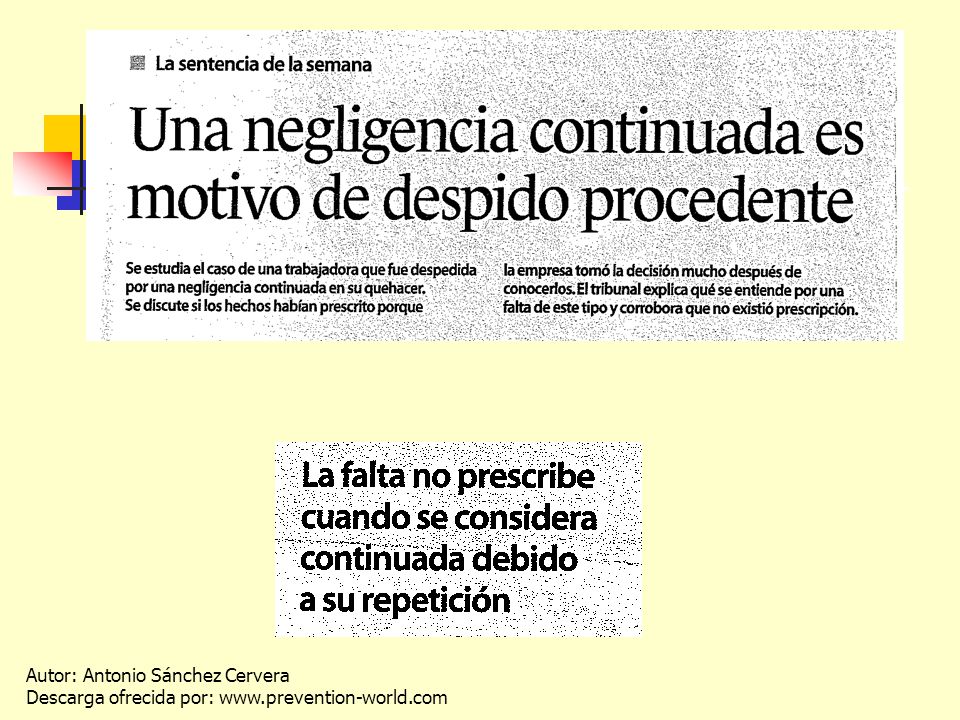 La sentencia de la semana

Una negligencia continuada es motivo de despido procedente

Se estudia el caso de una trabajadora que fue despedida por una negligencia continuada en su quehacer. Se discute si los hechos habían prescrito porque

la empresa tomó la decisión mucho después de conocerlos. El tribunal explica qué se entiende por una falta de este tipo y corrobora que no existió prescripción.

La falta no prescribe cuando se considera continuada debido a su repetición

Autor: Antonio Sánchez Cervera
Descarga ofrecida por: www.prevention-world.com